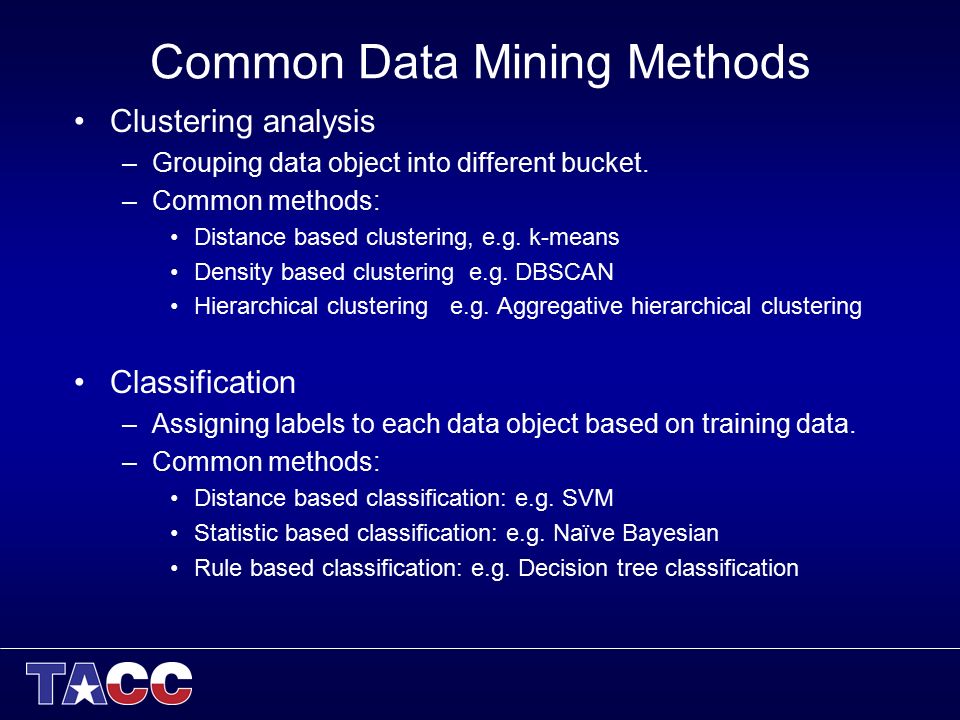 Common Data Mining Methods

• Clustering analysis
– Grouping data object into different bucket.
– Common methods:
• Distance based clustering, e.g. k-means
• Density based clustering e.g. DBSCAN
• Hierarchical clustering e.g. Aggregative hierarchical clustering

• Classification
– Assigning labels to each data object based on training data.
– Common methods:
• Distance based classification: e.g. SVM
• Statistic based classification: e.g. Naïve Bayesian
• Rule based classification: e.g. Decision tree classification

TACC